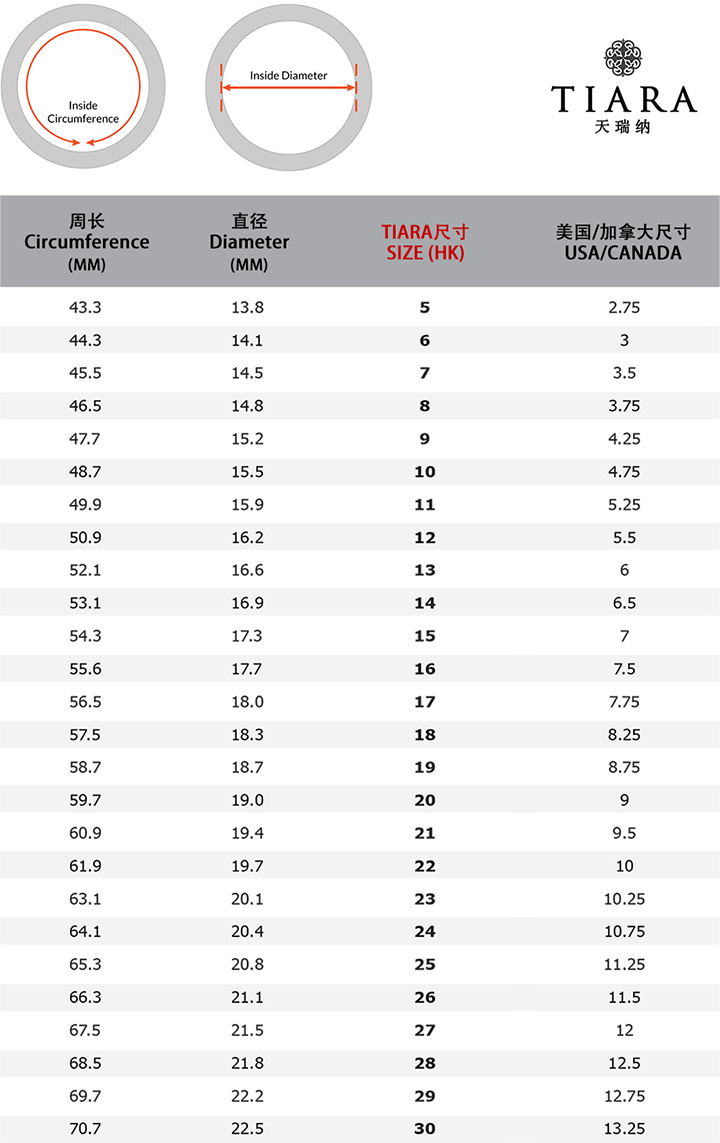 Inside Circumference

Inside Diameter

TIARA
天瑞纳

| 周长 Circumference (MM) | 直径 Diameter (MM) | TIARA尺寸 SIZE (HK) | 美国/加拿大尺寸 USA/CANADA |
|---|---|---|---|
| 43.3 | 13.8 | 5 | 2.75 |
| 44.3 | 14.1 | 6 | 3 |
| 45.5 | 14.5 | 7 | 3.5 |
| 46.5 | 14.8 | 8 | 3.75 |
| 47.7 | 15.2 | 9 | 4.25 |
| 48.7 | 15.5 | 10 | 4.75 |
| 49.9 | 15.9 | 11 | 5.25 |
| 50.9 | 16.2 | 12 | 5.5 |
| 52.1 | 16.6 | 13 | 6 |
| 53.1 | 16.9 | 14 | 6.5 |
| 54.3 | 17.3 | 15 | 7 |
| 55.6 | 17.7 | 16 | 7.5 |
| 56.5 | 18.0 | 17 | 7.75 |
| 57.5 | 18.3 | 18 | 8.25 |
| 58.7 | 18.7 | 19 | 8.75 |
| 59.7 | 19.0 | 20 | 9 |
| 60.9 | 19.4 | 21 | 9.5 |
| 61.9 | 19.7 | 22 | 10 |
| 63.1 | 20.1 | 23 | 10.25 |
| 64.1 | 20.4 | 24 | 10.75 |
| 65.3 | 20.8 | 25 | 11.25 |
| 66.3 | 21.1 | 26 | 11.5 |
| 67.5 | 21.5 | 27 | 12 |
| 68.5 | 21.8 | 28 | 12.5 |
| 69.7 | 22.2 | 29 | 12.75 |
| 70.7 | 22.5 | 30 | 13.25 |